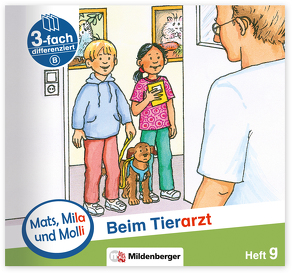 3-fach differenziert B

Mats, Mila und Molli

Beim Tierarzt

Mildenberger

Heft 9